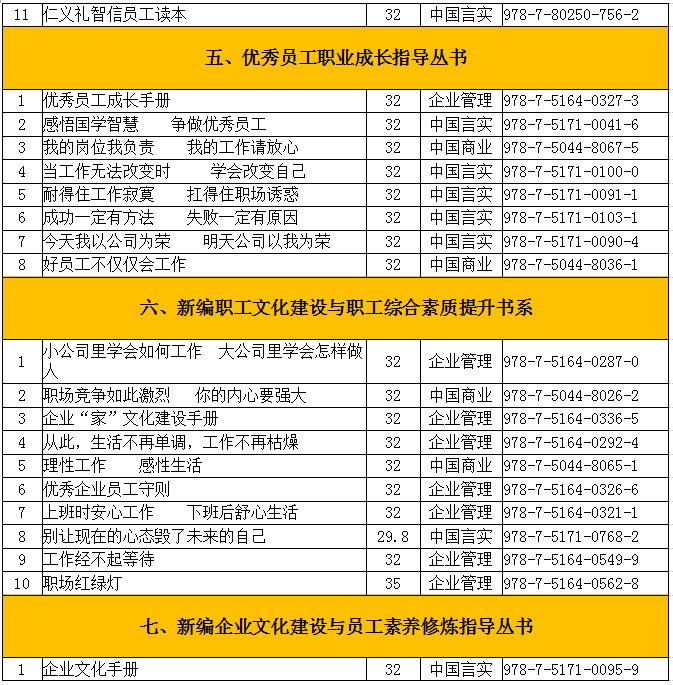 | 11 | 仁义礼智信员工读本 | 32 | 中国言实 | 978-7-80250-756-2 |
|---|---|---|---|---|
| 五、优秀员工职业成长指导丛书 | | | | |
| 1 | 优秀员工成长手册 | 32 | 企业管理 | 978-7-5164-0327-3 |
| 2 | 感悟国学智慧　争做优秀员工 | 32 | 中国言实 | 978-7-5171-0041-6 |
| 3 | 我的岗位我负责　我的工作请放心 | 32 | 中国商业 | 978-7-5044-8067-5 |
| 4 | 当工作无法改变时　学会改变自己 | 32 | 中国言实 | 978-7-5171-0100-0 |
| 5 | 耐得住工作寂寞　扛得住职场诱惑 | 32 | 中国言实 | 978-7-5171-0091-1 |
| 6 | 成功一定有方法　失败一定有原因 | 32 | 中国言实 | 978-7-5171-0103-1 |
| 7 | 今天我以公司为荣　明天公司以我为荣 | 32 | 中国言实 | 978-7-5171-0090-4 |
| 8 | 好员工不仅仅会工作 | 32 | 中国商业 | 978-7-5044-8036-1 |
| 六、新编职工文化建设与职工综合素质提升书系 | | | | |
| 1 | 小公司里学会如何工作　大公司里学会怎样做人 | 32 | 企业管理 | 978-7-5164-0287-0 |
| 2 | 职场竞争如此激烈　你的内心要强大 | 32 | 中国商业 | 978-7-5044-8026-2 |
| 3 | 企业“家”文化建设手册 | 32 | 企业管理 | 978-7-5164-0336-5 |
| 4 | 从此，生活不再单调，工作不再枯燥 | 32 | 企业管理 | 978-7-5164-0292-4 |
| 5 | 理性工作　感性生活 | 32 | 中国商业 | 978-7-5044-8065-1 |
| 6 | 优秀企业员工守则 | 32 | 企业管理 | 978-7-5164-0326-6 |
| 7 | 上班时安心工作　下班后舒心生活 | 32 | 企业管理 | 978-7-5164-0321-1 |
| 8 | 别让现在的心态毁了未来的自己 | 29.8 | 中国言实 | 978-7-5171-0768-2 |
| 9 | 工作经不起等待 | 32 | 企业管理 | 978-7-5164-0549-9 |
| 10 | 职场红绿灯 | 35 | 企业管理 | 978-7-5164-0562-8 |
| 七、新编企业文化建设与员工素养修炼指导丛书 | | | | |
| 1 | 企业文化手册 | 32 | 中国言实 | 978-7-5171-0095-9 |